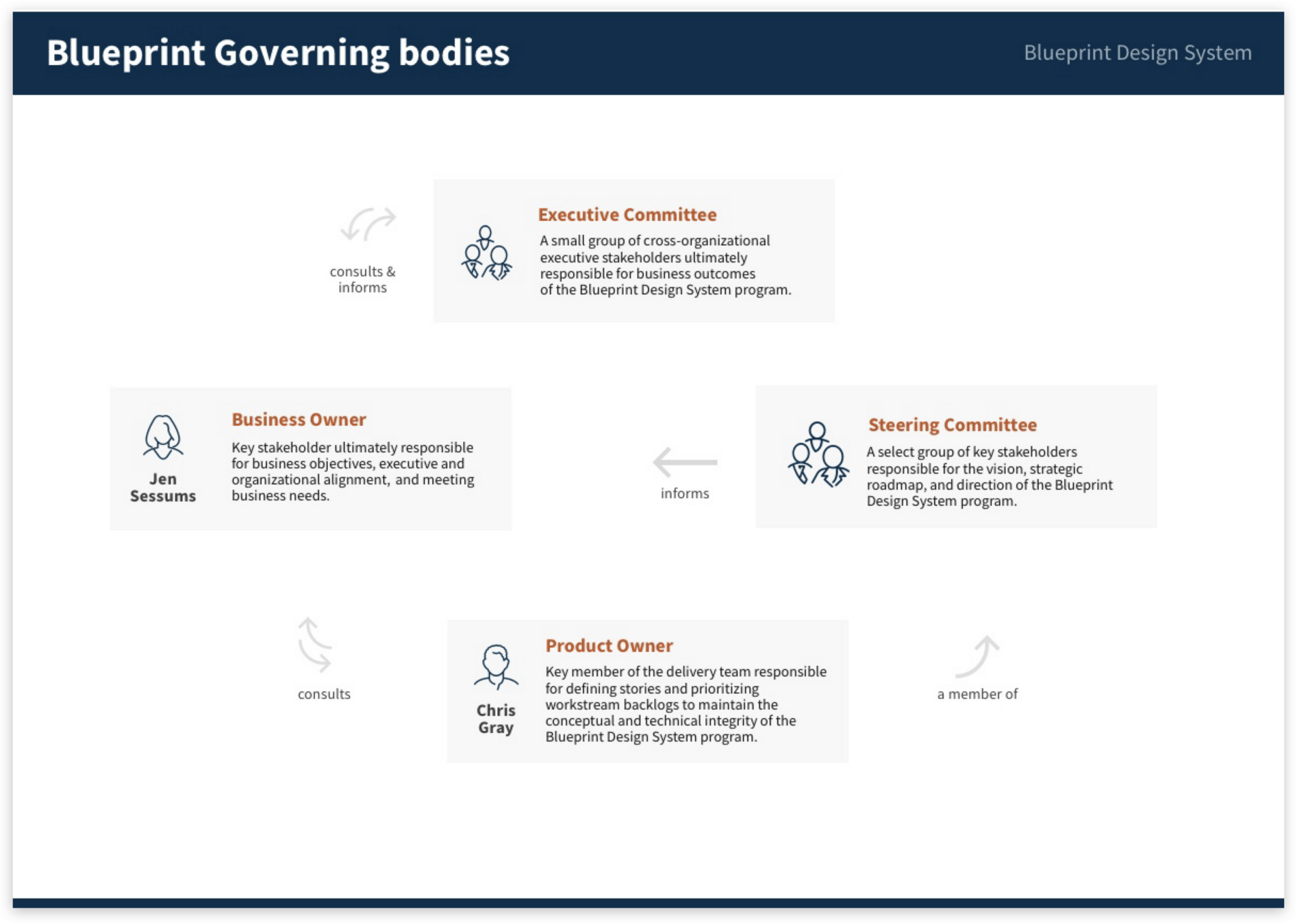 Blueprint Governing bodies

Blueprint Design System

consults & informs

Executive Committee

A small group of cross-organizational executive stakeholders ultimately responsible for business outcomes of the Blueprint Design System program.

Jen Sessums

Business Owner

Key stakeholder ultimately responsible for business objectives, executive and organizational alignment, and meeting business needs.

informs

Steering Committee

A select group of key stakeholders responsible for the vision, strategic roadmap, and direction of the Blueprint Design System program.

consults

Chris Gray

Product Owner

Key member of the delivery team responsible for defining stories and prioritizing workstream backlogs to maintain the conceptual and technical integrity of the Blueprint Design System program.

a member of